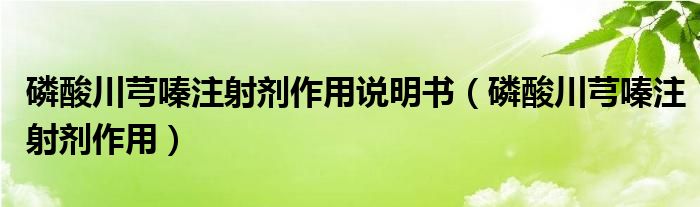 磷酸川芎嗪注射剂作用说明书（磷酸川芎嗪注射剂作用）